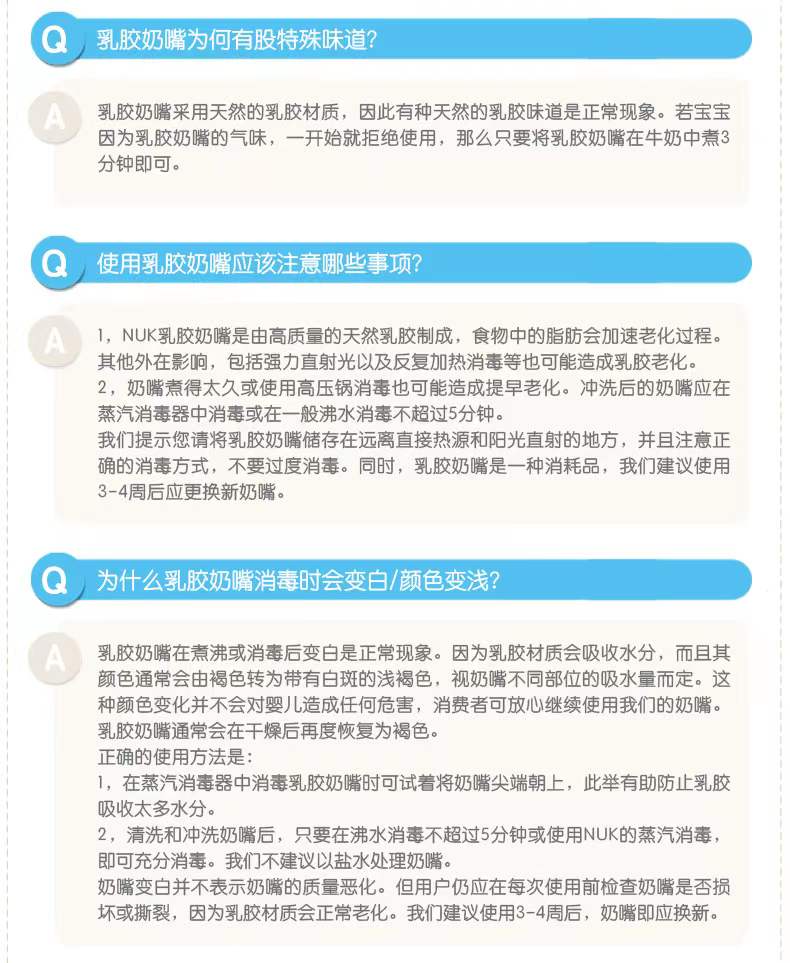 Q 乳胶奶嘴为何有股特殊味道?

A 乳胶奶嘴采用天然的乳胶材质，因此有种天然的乳胶味道是正常现象。若宝宝因为乳胶奶嘴的气味，一开始就拒绝使用，那么只要将乳胶奶嘴在牛奶中煮3分钟即可。

Q 使用乳胶奶嘴应该注意哪些事项?

A 1，NUK乳胶奶嘴是由高质量的天然乳胶制成，食物中的脂肪会加速老化过程。其他外在影响，包括强力直射光以及反复加热消毒等也可能造成乳胶老化。
2，奶嘴煮得太久或使用高压锅消毒也可能造成提早老化。冲洗后的奶嘴应在蒸汽消毒器中消毒或在一般沸水消毒不超过5分钟。
我们提示您请将乳胶奶嘴储存在远离直接热源和阳光直射的地方，并且注意正确的消毒方式，不要过度消毒。同时，乳胶奶嘴是一种消耗品，我们建议使用3-4周后应更换新奶嘴。

Q 为什么乳胶奶嘴消毒时会变白/颜色变浅?

A 乳胶奶嘴在煮沸或消毒后变白是正常现象。因为乳胶材质会吸收水分，而且其颜色通常会由褐色转为带有白斑的浅褐色，视奶嘴不同部位的吸水量而定。这种颜色变化并不会对婴儿造成任何危害，消费者可放心继续使用我们的奶嘴。乳胶奶嘴通常会在干燥后再度恢复为褐色。
正确的使用方法是:
1，在蒸汽消毒器中消毒乳胶奶嘴时可试着将奶嘴尖端朝上，此举有助防止乳胶吸收太多水分。
2，清洗和冲洗奶嘴后，只要在沸水消毒不超过5分钟或使用NUK的蒸汽消毒，即可充分消毒。我们不建议以盐水处理奶嘴。
奶嘴变白并不表示奶嘴的质量恶化。但用户仍应在每次使用前检查奶嘴是否损坏或撕裂，因为乳胶材质会正常老化。我们建议使用3-4周后，奶嘴即应换新。